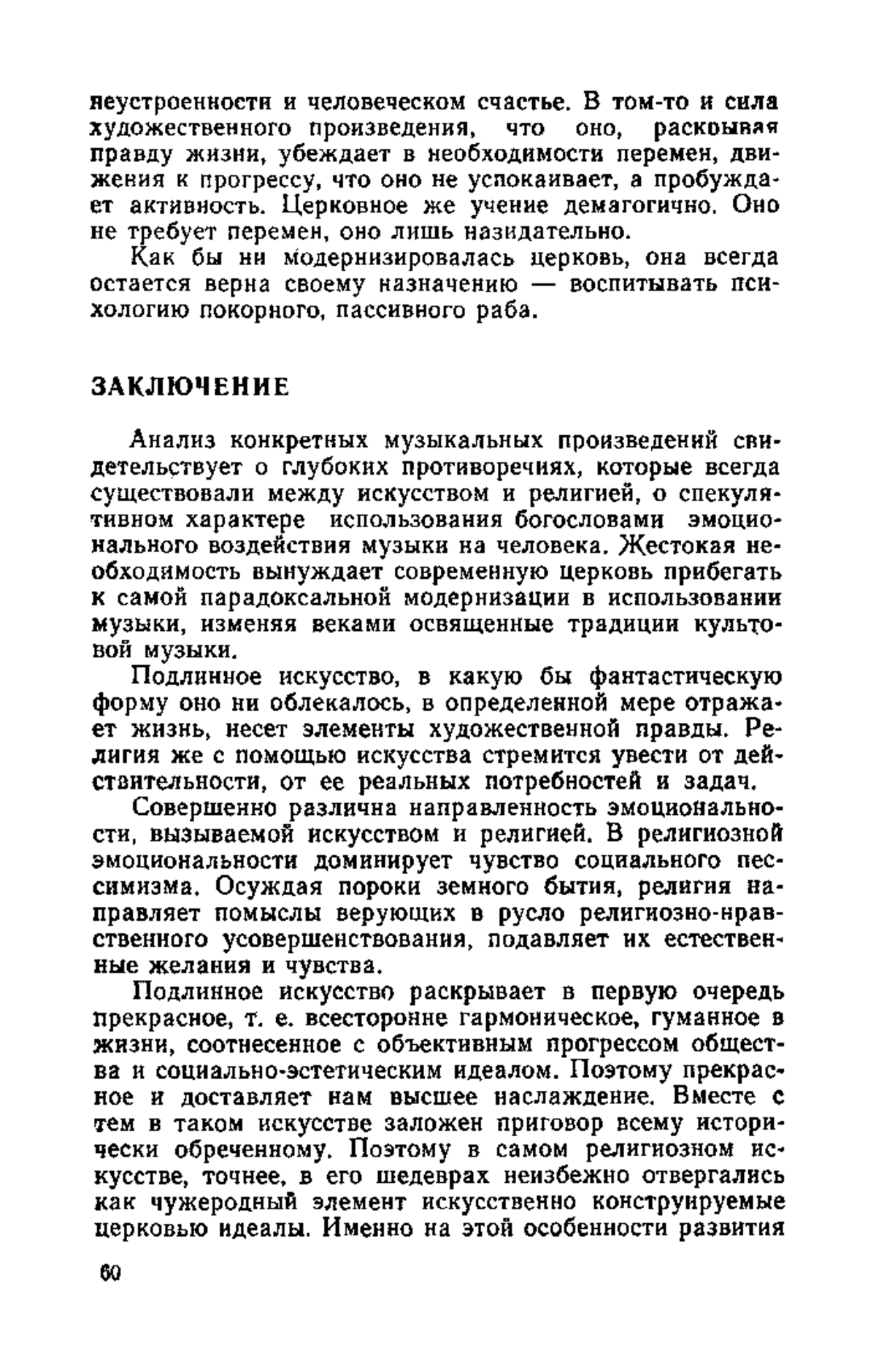 неустроенности и человеческом счастье. В том-то и сила художественного произведения, что оно, раскрывая правду жизни, убеждает в необходимости перемен, движения к прогрессу, что оно не успокаивает, а пробуждает активность. Церковное же учение демагогично. Оно не требует перемен, оно лишь назидательно.

Как бы ни модернизировалась церковь, она всегда остается верна своему назначению — воспитывать психологию покорного, пассивного раба.

ЗАКЛЮЧЕНИЕ

Анализ конкретных музыкальных произведений свидетельствует о глубоких противоречиях, которые всегда существовали между искусством и религией, о спекулятивном характере использования богословами эмоционального воздействия музыки на человека. Жестокая необходимость вынуждает современную церковь прибегать к самой парадоксальной модернизации в использовании музыки, изменяя веками освященные традиции культовой музыки.

Подлинное искусство, в какую бы фантастическую форму оно ни облекалось, в определенной мере отражает жизнь, несет элементы художественной правды. Религия же с помощью искусства стремится увести от действительности, от ее реальных потребностей и задач.

Совершенно различна направленность эмоциональности, вызываемой искусством и религией. В религиозной эмоциональности доминирует чувство социального пессимизма. Осуждая пороки земного бытия, религия направляет помыслы верующих в русло религиозно-нравственного усовершенствования, подавляет их естественные желания и чувства.

Подлинное искусство раскрывает в первую очередь прекрасное, т. е. всесторонне гармоническое, гуманное в жизни, соотнесенное с объективным прогрессом общества и социально-эстетическим идеалом. Поэтому прекрасное и доставляет нам высшее наслаждение. Вместе с тем в таком искусстве заложен приговор всему исторически обреченному. Поэтому в самом религиозном искусстве, точнее, в его шедеврах неизбежно отвергались как чужеродный элемент искусственно конструируемые церковью идеалы. Именно на этой особенности развития

60